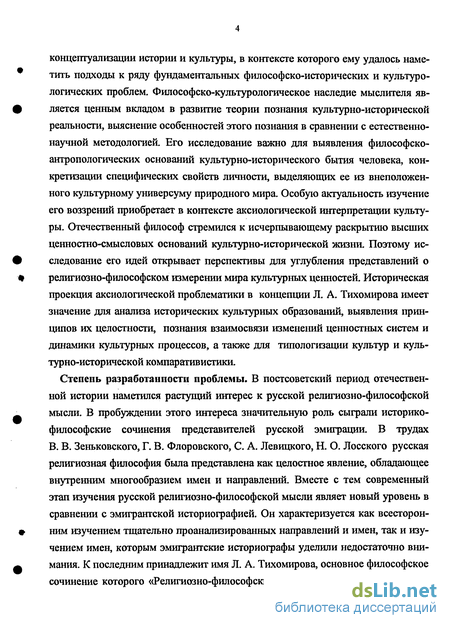 4

концептуализации истории и культуры, в контексте которого ему удалось наметить подходы к ряду фундаментальных философско-исторических и культурологических проблем. Философско-культурологическое наследие мыслителя является ценным вкладом в развитие теории познания культурно-исторической реальности, выяснение особенностей этого познания в сравнении с естественно-научной методологией. Его исследование важно для выявления философско-антропологических оснований культурно-исторического бытия человека, конкретизации специфических свойств личности, выделяющих ее из внеположенного культурному универсуму природного мира. Особую актуальность изучение его воззрений приобретает в контексте аксиологической интерпретации культуры. Отечественный философ стремился к исчерпывающему раскрытию высших ценностно-смысловых оснований культурно-исторической жизни. Поэтому исследование его идей открывает перспективы для углубления представлений о религиозно-философском измерении мира культурных ценностей. Историческая проекция аксиологической проблематики в концепции Л. А. Тихомирова имеет значение для анализа исторических культурных образований, выявления принципов их целостности, познания взаимосвязи изменений ценностных систем и динамики культурных процессов, а также для типологизации культур и культурно-исторической компаративистики.

Степень разработанности проблемы. В постсоветский период отечественной истории наметился растущий интерес к русской религиозно-философской мысли. В пробуждении этого интереса значительную роль сыграли историко-философские сочинения представителей русской эмиграции. В трудах В. В. Зеньковского, Г. В. Флоровского, С. А. Левицкого, Н. О. Лосского русская религиозная философия была представлена как целостное явление, обладающее внутренним многообразием имен и направлений. Вместе с тем современный этап изучения русской религиозно-философской мысли являет новый уровень в сравнении с эмигрантской историографией. Он характеризуется как всесторонним изучением тщательно проанализированных направлений и имен, так и изучением имен, которым эмигрантские историографы уделили недостаточно внимания. К последним принадлежит имя Л. А. Тихомирова, основное философское сочинение которого «Религиозно-философск

dsLib.net
библиотека диссертаций